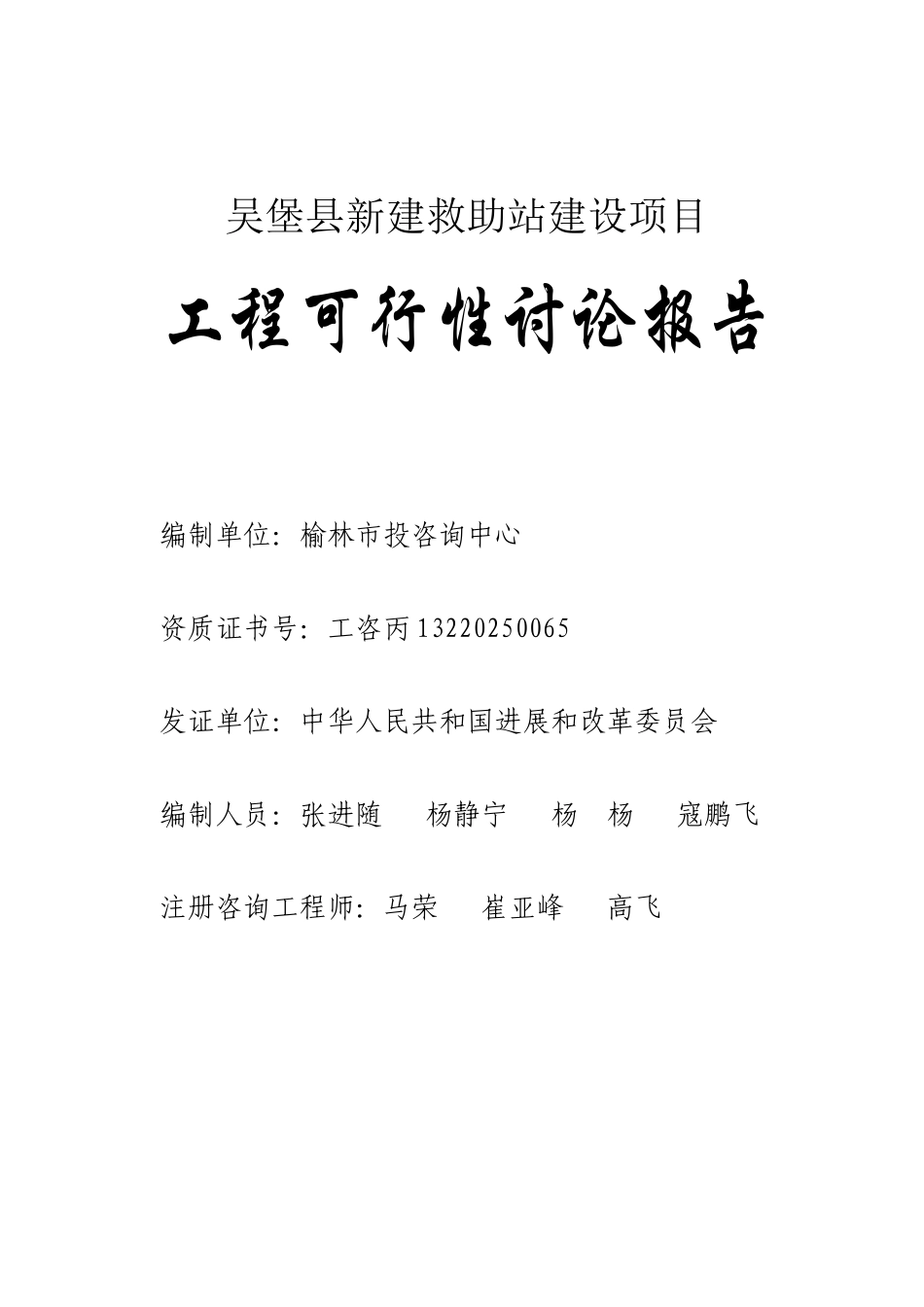 吴堡县新建救助站建设项目

工程可行性讨论报告

编制单位：榆林市投咨询中心

资质证书号：工咨丙13220250065

发证单位：中华人民共和国进展和改革委员会

编制人员：张进随　杨静宁　杨　杨　寇鹏飞

注册咨询工程师：马荣　崔亚峰　高飞